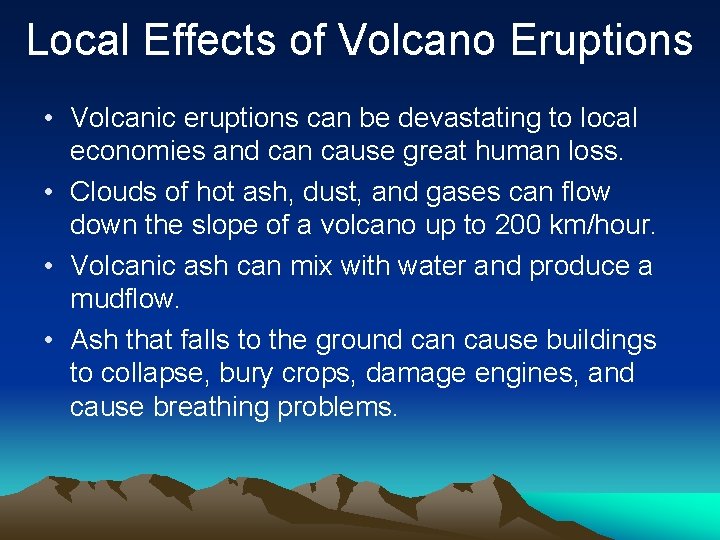 Local Effects of Volcano Eruptions

• Volcanic eruptions can be devastating to local economies and can cause great human loss.

• Clouds of hot ash, dust, and gases can flow down the slope of a volcano up to 200 km/hour.

• Volcanic ash can mix with water and produce a mudflow.

• Ash that falls to the ground can cause buildings to collapse, bury crops, damage engines, and cause breathing problems.